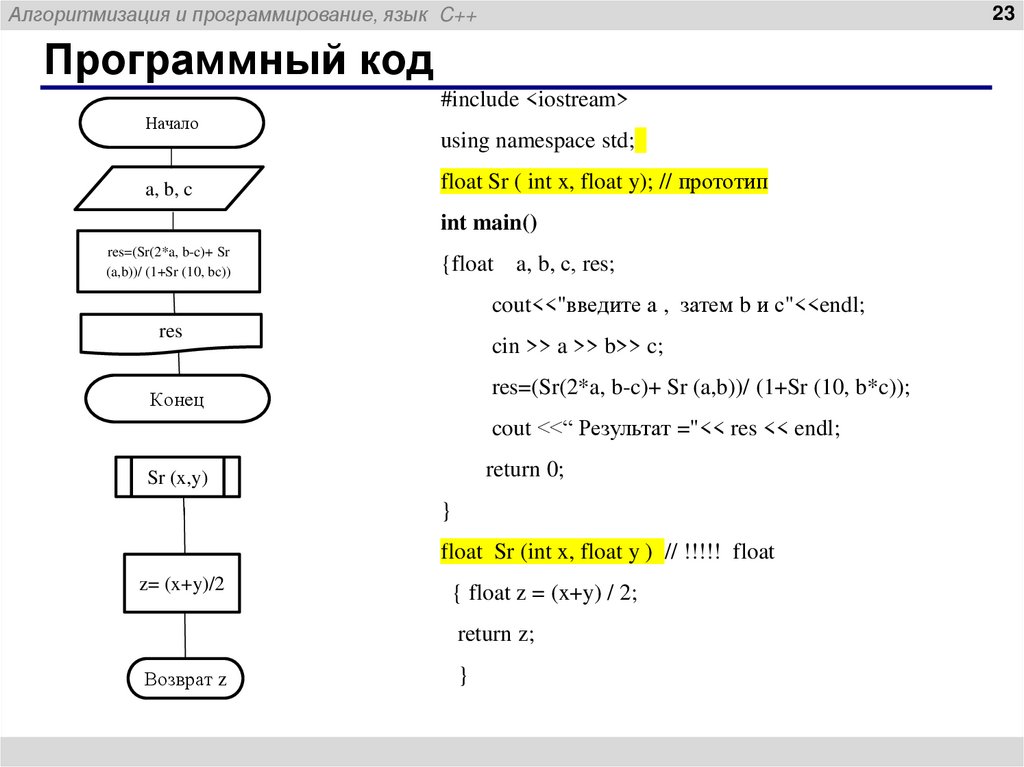 Алгоритмизация и программирование, язык C++

23

Программный код

Начало

a, b, c

res=(Sr(2*a, b-c)+ Sr (a,b))/ (1+Sr (10, bc))

res

Конец

Sr (x,y)

z= (x+y)/2

Возврат z

#include <iostream>

using namespace std;

float Sr ( int x, float y); // прототип

int main()

{float a, b, c, res;

cout<<"введите a , затем b и c"<<endl;

cin >> a >> b>> c;

res=(Sr(2*a, b-c)+ Sr (a,b))/ (1+Sr (10, b*c));

cout <<“ Результат ="<< res << endl;

return 0;

}

float Sr (int x, float y ) // !!!!! float

{ float z = (x+y) / 2;

return z;

}